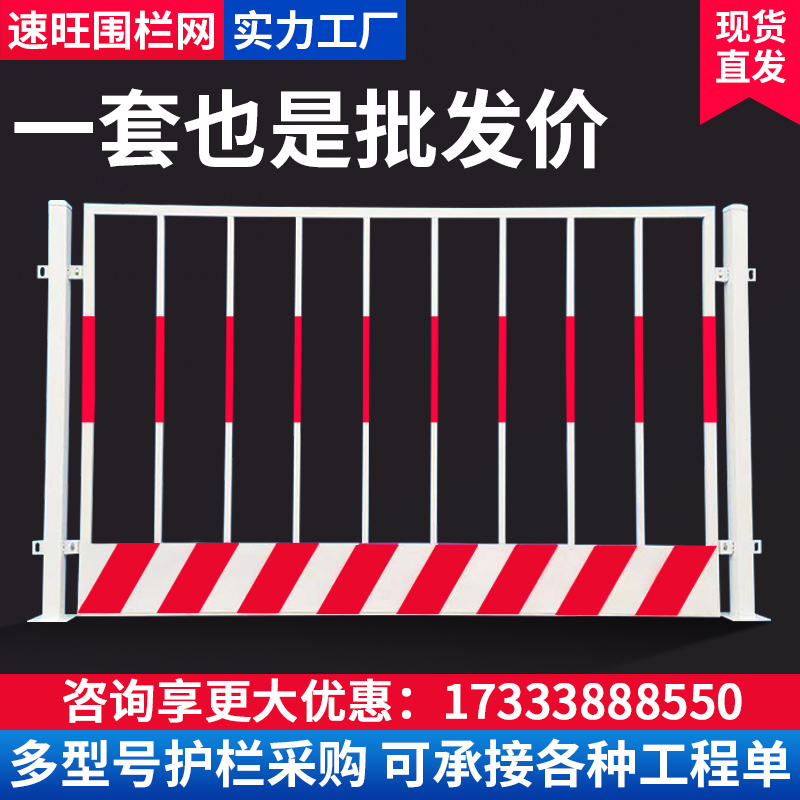 速旺围栏网 实力工厂

现货直发

一套也是批发价

咨询享更大优惠：17333888550

多型号护栏采购 可承接各种工程单